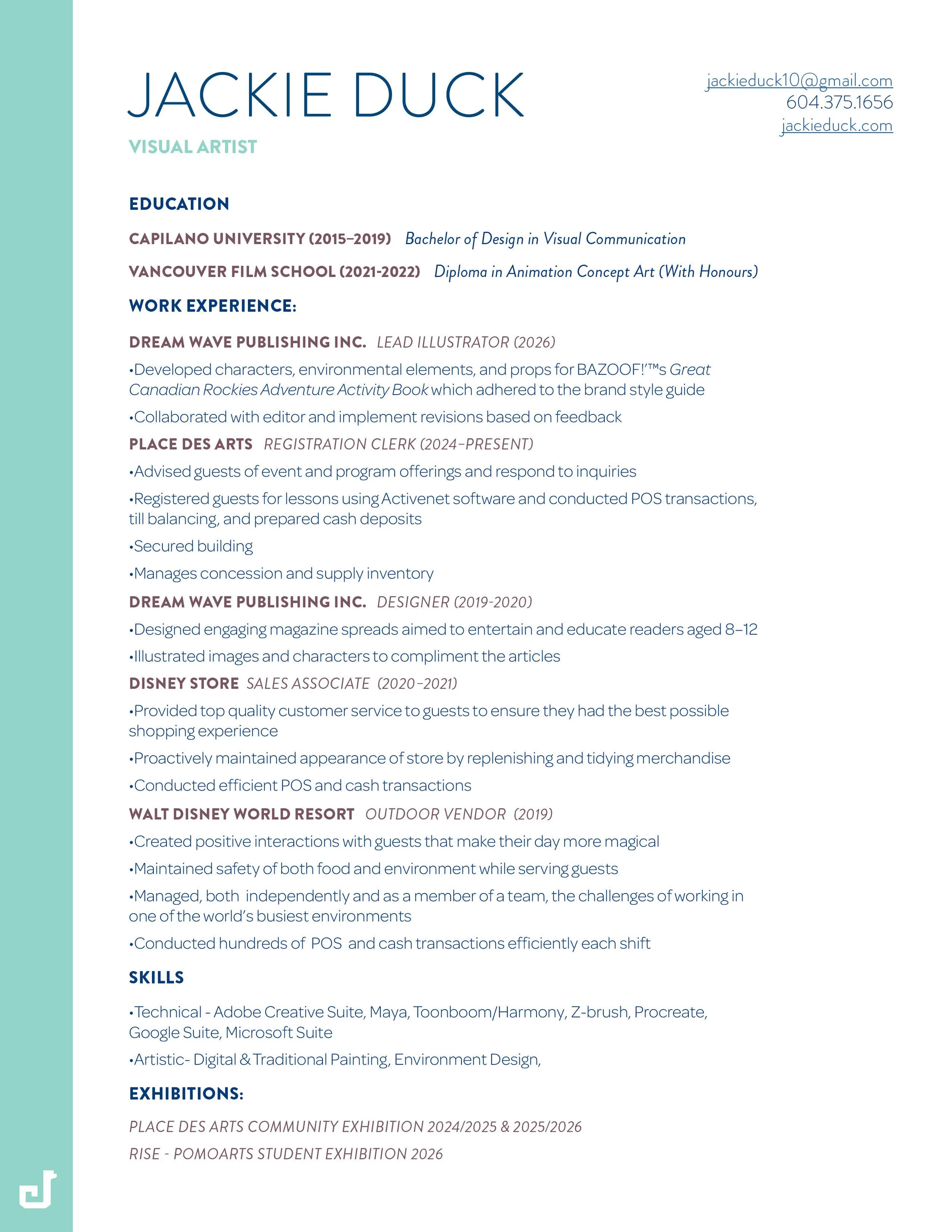 JACKIE DUCK
VISUAL ARTIST

jackieduck10@gmail.com
604.375.1656
jackieduck.com

EDUCATION

CAPILANO UNIVERSITY (2015–2019) Bachelor of Design in Visual Communication

VANCOUVER FILM SCHOOL (2021-2022) Diploma in Animation Concept Art (With Honours)

WORK EXPERIENCE:

DREAM WAVE PUBLISHING INC. LEAD ILLUSTRATOR (2026)

•Developed characters, environmental elements, and props for BAZOOF!'™s Great Canadian Rockies Adventure Activity Book which adhered to the brand style guide

•Collaborated with editor and implement revisions based on feedback

PLACE DES ARTS REGISTRATION CLERK (2024–PRESENT)

•Advised guests of event and program offerings and respond to inquiries

•Registered guests for lessons using Activenet software and conducted POS transactions, till balancing, and prepared cash deposits

•Secured building

•Manages concession and supply inventory

DREAM WAVE PUBLISHING INC. DESIGNER (2019-2020)

•Designed engaging magazine spreads aimed to entertain and educate readers aged 8–12

•Illustrated images and characters to compliment the articles

DISNEY STORE SALES ASSOCIATE (2020–2021)

•Provided top quality customer service to guests to ensure they had the best possible shopping experience

•Proactively maintained appearance of store by replenishing and tidying merchandise

•Conducted efficient POS and cash transactions

WALT DISNEY WORLD RESORT OUTDOOR VENDOR (2019)

•Created positive interactions with guests that make their day more magical

•Maintained safety of both food and environment while serving guests

•Managed, both independently and as a member of a team, the challenges of working in one of the world's busiest environments

•Conducted hundreds of POS and cash transactions efficiently each shift

SKILLS

•Technical - Adobe Creative Suite, Maya, Toonboom/Harmony, Z-brush, Procreate, Google Suite, Microsoft Suite

•Artistic- Digital & Traditional Painting, Environment Design,

EXHIBITIONS:

PLACE DES ARTS COMMUNITY EXHIBITION 2024/2025 & 2025/2026

RISE - POMOARTS STUDENT EXHIBITION 2026